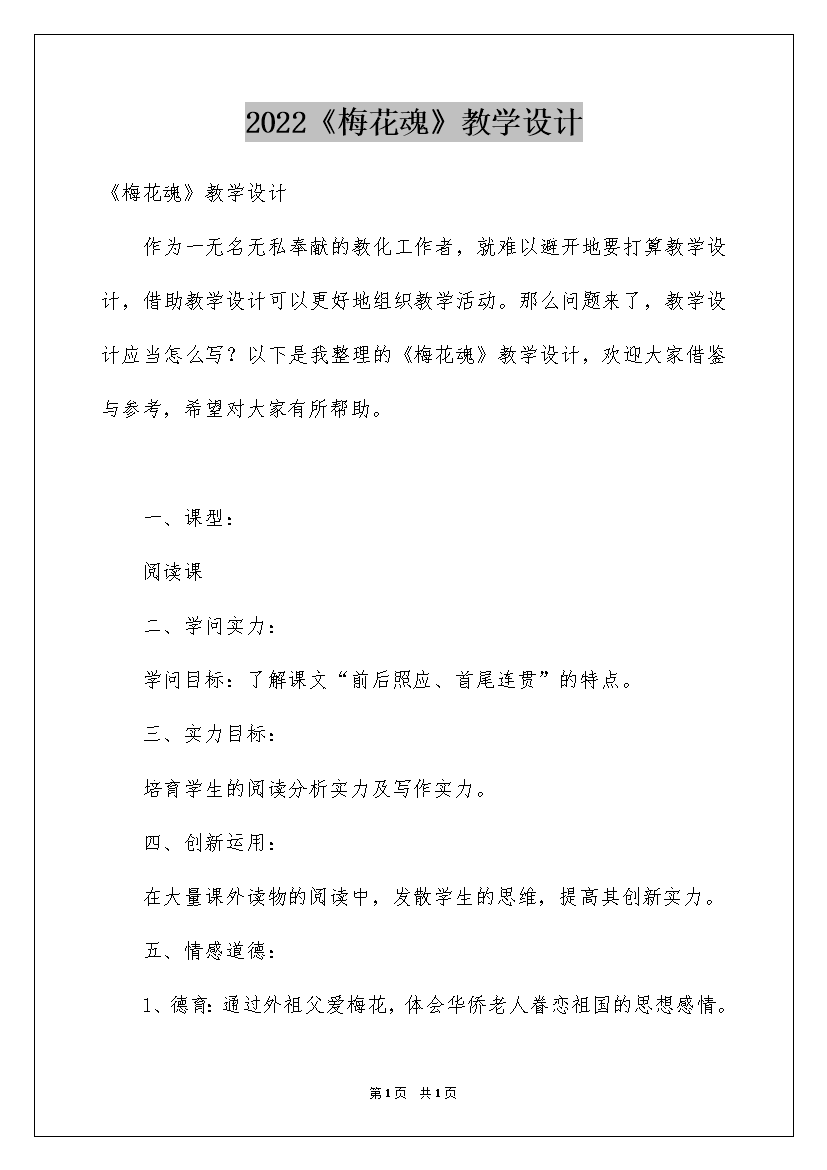 2022《梅花魂》教学设计

《梅花魂》教学设计

作为一无名无私奉献的教化工作者，就难以避开地要打算教学设计，借助教学设计可以更好地组织教学活动。那么问题来了，教学设计应当怎么写？以下是我整理的《梅花魂》教学设计，欢迎大家借鉴与参考，希望对大家有所帮助。

一、课型：

阅读课

二、学问实力：

学问目标：了解课文“前后照应、首尾连贯”的特点。

三、实力目标：

培育学生的阅读分析实力及写作实力。

四、创新运用：

在大量课外读物的阅读中，发散学生的思维，提高其创新实力。

五、情感道德：

1、德育：通过外祖父爱梅花，体会华侨老人眷恋祖国的思想感情。

第1页 共1页